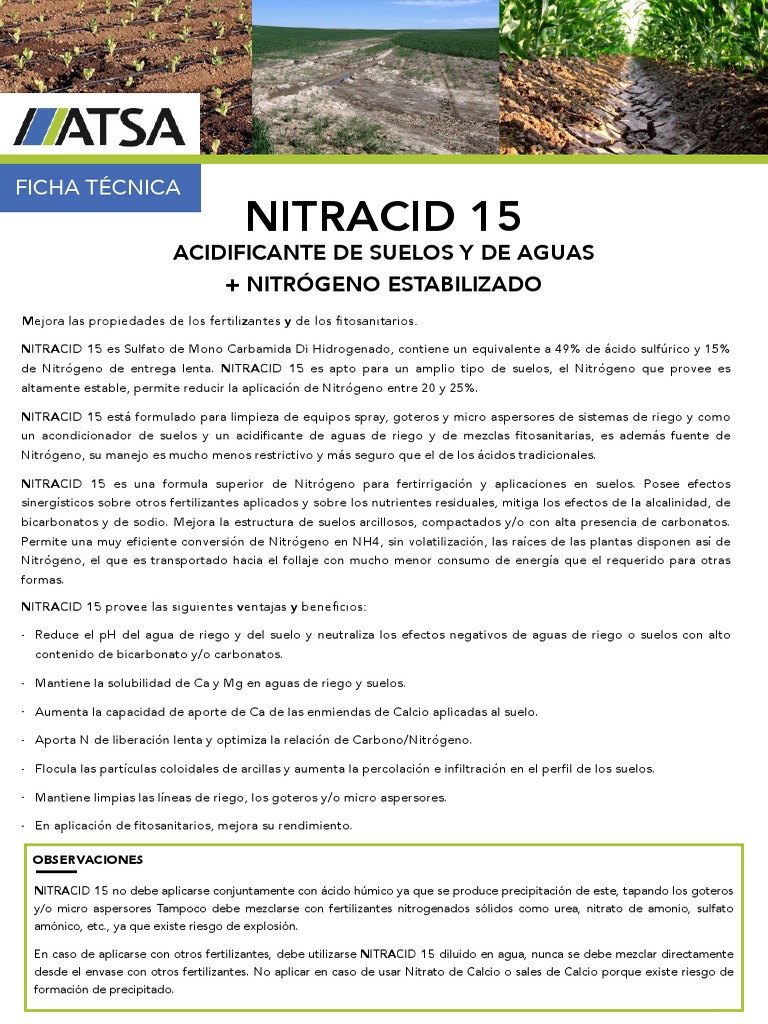 ATSA

FICHA TÉCNICA

NITRACID 15

ACIDIFICANTE DE SUELOS Y DE AGUAS + NITRÓGENO ESTABILIZADO

Mejora las propiedades de los fertilizantes y de los fitosanitarios.

NITRACID 15 es Sulfato de Mono Carbamida Di Hidrogenado, contiene un equivalente a 49% de ácido sulfúrico y 15% de Nitrógeno de entrega lenta. NITRACID 15 es apto para un amplio tipo de suelos, el Nitrógeno que provee es altamente estable, permite reducir la aplicación de Nitrógeno entre 20 y 25%.

NITRACID 15 está formulado para limpieza de equipos spray, goteros y micro aspersores de sistemas de riego y como un acondicionador de suelos y un acidificante de aguas de riego y de mezclas fitosanitarias, es además fuente de Nitrógeno, su manejo es mucho menos restrictivo y más seguro que el de los ácidos tradicionales.

NITRACID 15 es una formula superior de Nitrógeno para fertirrigación y aplicaciones en suelos. Posee efectos sinergísticos sobre otros fertilizantes aplicados y sobre los nutrientes residuales, mitiga los efectos de la alcalinidad, de bicarbonatos y de sodio. Mejora la estructura de suelos arcillosos, compactados y/o con alta presencia de carbonatos. Permite una muy eficiente conversión de Nitrógeno en NH4, sin volatilización, las raíces de las plantas disponen así de Nitrógeno, el que es transportado hacia el follaje con mucho menor consumo de energía que el requerido para otras formas.

NITRACID 15 provee las siguientes ventajas y beneficios:

· Reduce el pH del agua de riego y del suelo y neutraliza los efectos negativos de aguas de riego o suelos con alto contenido de bicarbonato y/o carbonatos.

· Mantiene la solubilidad de Ca y Mg en aguas de riego y suelos.

· Aumenta la capacidad de aporte de Ca de las enmiendas de Calcio aplicadas al suelo.

· Aporta N de liberación lenta y optimiza la relación de Carbono/Nitrógeno.

· Flocula las partículas coloidales de arcillas y aumenta la percolación e infiltración en el perfil de los suelos.

· Mantiene limpias las líneas de riego, los goteros y/o micro aspersores.

· En aplicación de fitosanitarios, mejora su rendimiento.

OBSERVACIONES

NITRACID 15 no debe aplicarse conjuntamente con ácido húmico ya que se produce precipitación de este, tapando los goteros y/o micro aspersores Tampoco debe mezclarse con fertilizantes nitrogenados sólidos como urea, nitrato de amonio, sulfato amónico, etc., ya que existe riesgo de explosión.

En caso de aplicarse con otros fertilizantes, debe utilizarse NITRACID 15 diluido en agua, nunca se debe mezclar directamente desde el envase con otros fertilizantes. No aplicar en caso de usar Nitrato de Calcio o sales de Calcio porque existe riesgo de formación de precipitado.